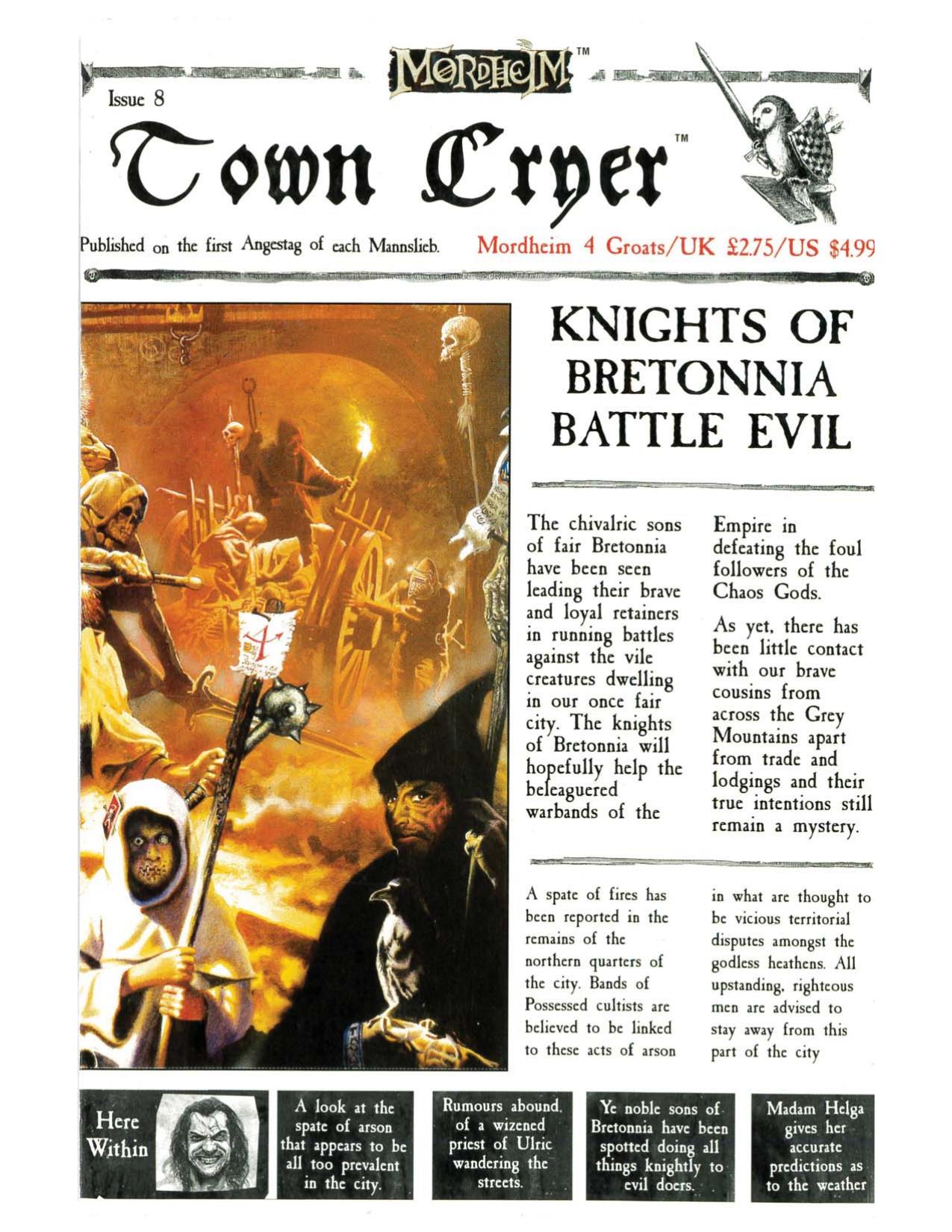 MORDHEIM™

Issue 8

Town Cryer™

Published on the first Angestag of each Mannslieb.

Mordheim 4 Groats/UK £2.75/US $4.99

KNIGHTS OF BRETONNIA BATTLE EVIL

The chivalric sons of fair Bretonnia have been seen leading their brave and loyal retainers in running battles against the vile creatures dwelling in our once fair city. The knights of Bretonnia will hopefully help the beleaguered warbands of the Empire in defeating the foul followers of the Chaos Gods.

As yet, there has been little contact with our brave cousins from across the Grey Mountains apart from trade and lodgings and their true intentions still remain a mystery.

A spate of fires has been reported in the remains of the northern quarters of the city. Bands of Possessed cultists are believed to be linked to these acts of arson in what are thought to be vicious territorial disputes amongst the godless heathens. All upstanding, righteous men are advised to stay away from this part of the city

Here Within

A look at the spate of arson that appears to be all too prevalent in the city.

Rumours abound, of a wizened priest of Ulric wandering the streets.

Ye noble sons of Bretonnia have been spotted doing all things knightly to evil doers.

Madam Helga gives her accurate predictions as to the weather